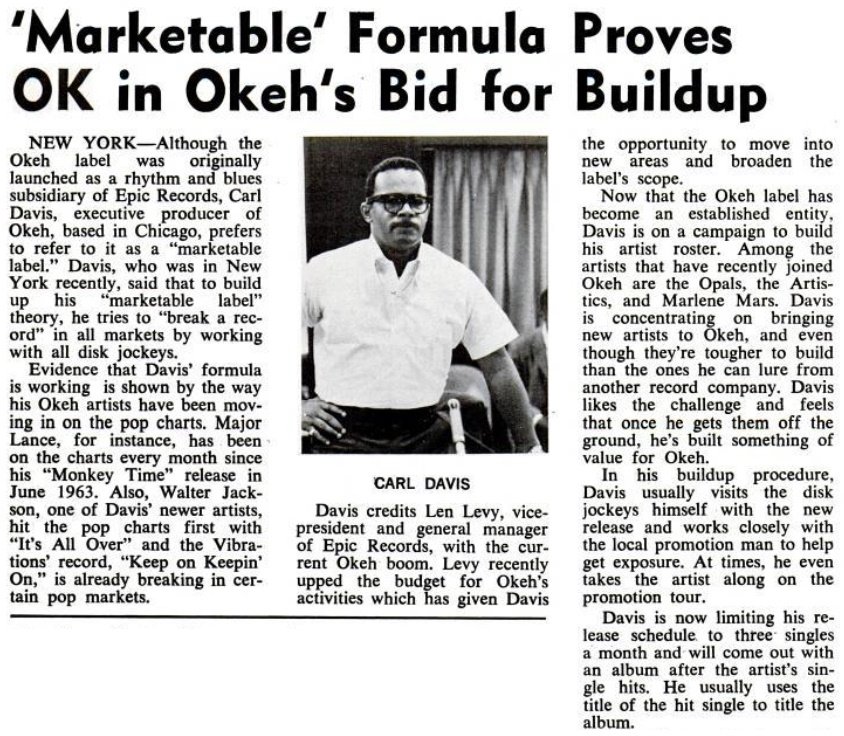 'Marketable' Formula Proves OK in Okeh's Bid for Buildup

NEW YORK—Although the Okeh label was originally launched as a rhythm and blues subsidiary of Epic Records, Carl Davis, executive producer of Okeh, based in Chicago, prefers to refer to it as a "marketable label." Davis, who was in New York recently, said that to build up his "marketable label" theory, he tries to "break a record" in all markets by working with all disk jockeys.

Evidence that Davis' formula is working is shown by the way his Okeh artists have been moving in on the pop charts. Major Lance, for instance, has been on the charts every month since his "Monkey Time" release in June 1963. Also, Walter Jackson, one of Davis' newer artists, hit the pop charts first with "It's All Over" and the Vibrations' record, "Keep on Keepin' On," is already breaking in certain pop markets.

CARL DAVIS

Davis credits Len Levy, vice-president and general manager of Epic Records, with the current Okeh boom. Levy recently upped the budget for Okeh's activities which has given Davis the opportunity to move into new areas and broaden the label's scope.

Now that the Okeh label has become an established entity, Davis is on a campaign to build his artist roster. Among the artists that have recently joined Okeh are the Opals, the Artistics, and Marlene Mars. Davis is concentrating on bringing new artists to Okeh, and even though they're tougher to build than the ones he can lure from another record company. Davis likes the challenge and feels that once he gets them off the ground, he's built something of value for Okeh.

In his buildup procedure, Davis usually visits the disk jockeys himself with the new release and works closely with the local promotion man to help get exposure. At times, he even takes the artist along on the promotion tour.

Davis is now limiting his release schedule to three singles a month and will come out with an album after the artist's single hits. He usually uses the title of the hit single to title the album.